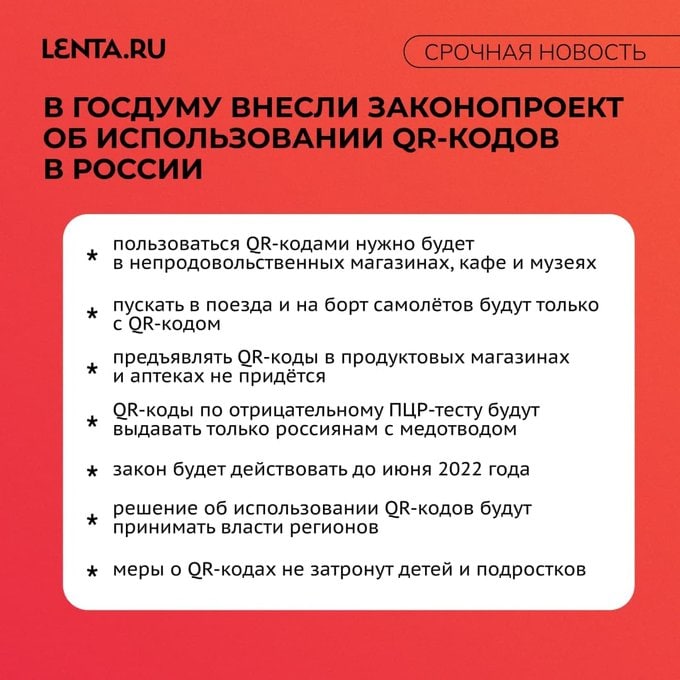 LENTA.RU

СРОЧНАЯ НОВОСТЬ

В ГОСДУМУ ВНЕСЛИ ЗАКОНОПРОЕКТ ОБ ИСПОЛЬЗОВАНИИ QR-КОДОВ В РОССИИ

* пользоваться QR-кодами нужно будет в непродовольственных магазинах, кафе и музеях

* пускать в поезда и на борт самолётов будут только с QR-кодом

* предъявлять QR-коды в продуктовых магазинах и аптеках не придётся

* QR-коды по отрицательному ПЦР-тесту будут выдавать только россиянам с медотводом

* закон будет действовать до июня 2022 года

* решение об использовании QR-кодов будут принимать власти регионов

* меры о QR-кодах не затронут детей и подростков